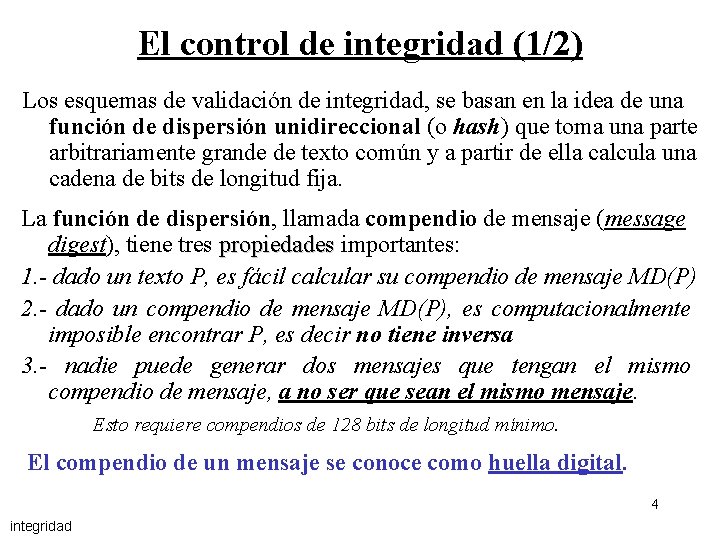 El control de integridad (1/2)

Los esquemas de validación de integridad, se basan en la idea de una función de dispersión unidireccional (o hash) que toma una parte arbitrariamente grande de texto común y a partir de ella calcula una cadena de bits de longitud fija.

La función de dispersión, llamada compendio de mensaje (message digest), tiene tres propiedades importantes:

1.- dado un texto P, es fácil calcular su compendio de mensaje MD(P)

2.- dado un compendio de mensaje MD(P), es computacionalmente imposible encontrar P, es decir no tiene inversa

3.- nadie puede generar dos mensajes que tengan el mismo compendio de mensaje, a no ser que sean el mismo mensaje.

Esto requiere compendios de 128 bits de longitud mínimo.

El compendio de un mensaje se conoce como huella digital.

4

integridad